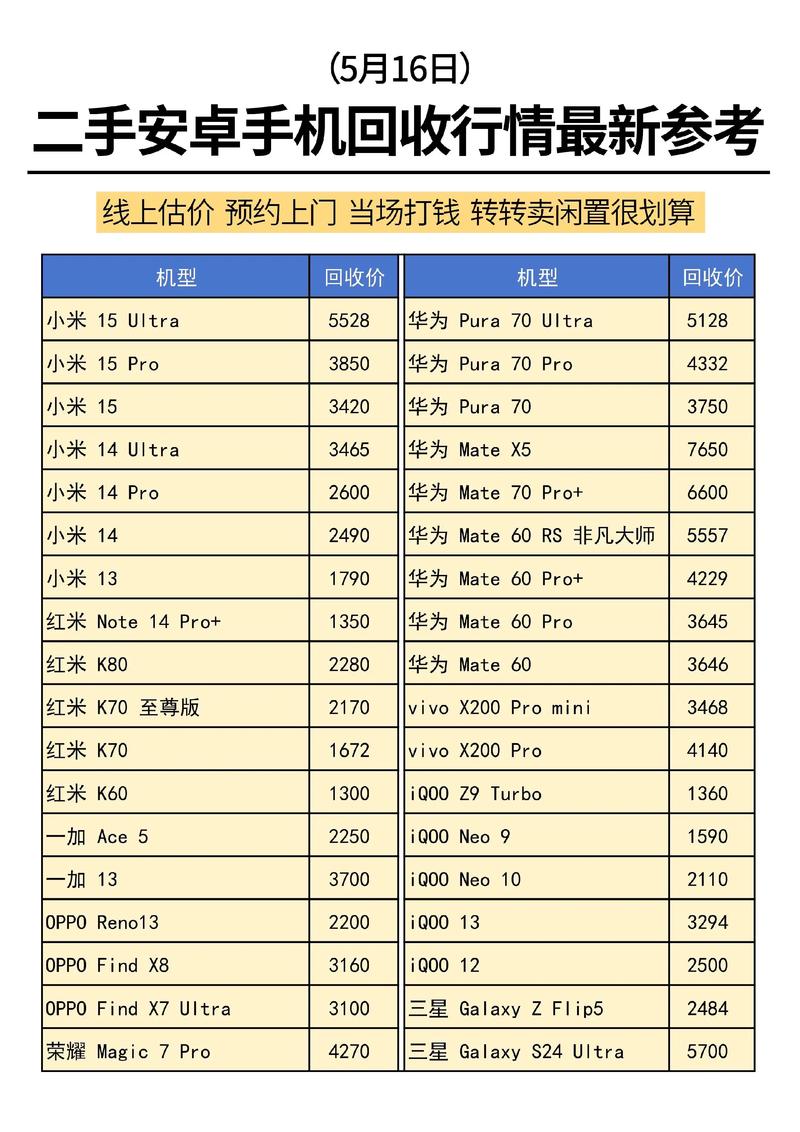 （5月16日）

二手安卓手机回收行情最新参考

线上估价 预约上门 当场打钱 转转卖闲置很划算

| 机型 | 回收价 |
|---|---|
| 小米 15 Ultra | 5528 |
| 小米 15 Pro | 3850 |
| 小米 15 | 3420 |
| 小米 14 Ultra | 3465 |
| 小米 14 Pro | 2600 |
| 小米 14 | 2490 |
| 小米 13 | 1790 |
| 红米 Note 14 Pro+ | 1350 |
| 红米 K80 | 2280 |
| 红米 K70 至尊版 | 2170 |
| 红米 K70 | 1672 |
| 红米 K60 | 1300 |
| 一加 Ace 5 | 2250 |
| 一加 13 | 3700 |
| OPPO Reno13 | 2200 |
| OPPO Find X8 | 3160 |
| OPPO Find X7 Ultra | 3100 |
| 荣耀 Magic 7 Pro | 4270 |

| 机型 | 回收价 |
|---|---|
| 华为 Pura 70 Ultra | 5128 |
| 华为 Pura 70 Pro | 4332 |
| 华为 Pura 70 | 3750 |
| 华为 Mate X5 | 7650 |
| 华为 Mate 70 Pro+ | 6600 |
| 华为 Mate 60 RS 非凡大师 | 5557 |
| 华为 Mate 60 Pro+ | 4229 |
| 华为 Mate 60 Pro | 3645 |
| 华为 Mate 60 | 3646 |
| vivo X200 Pro mini | 3468 |
| vivo X200 Pro | 4140 |
| iQOO Z9 Turbo | 1360 |
| iQOO Neo 9 | 1590 |
| iQOO Neo 10 | 2110 |
| iQOO 13 | 3294 |
| iQOO 12 | 2500 |
| 三星 Galaxy Z Flip5 | 2484 |
| 三星 Galaxy S24 Ultra | 5700 |